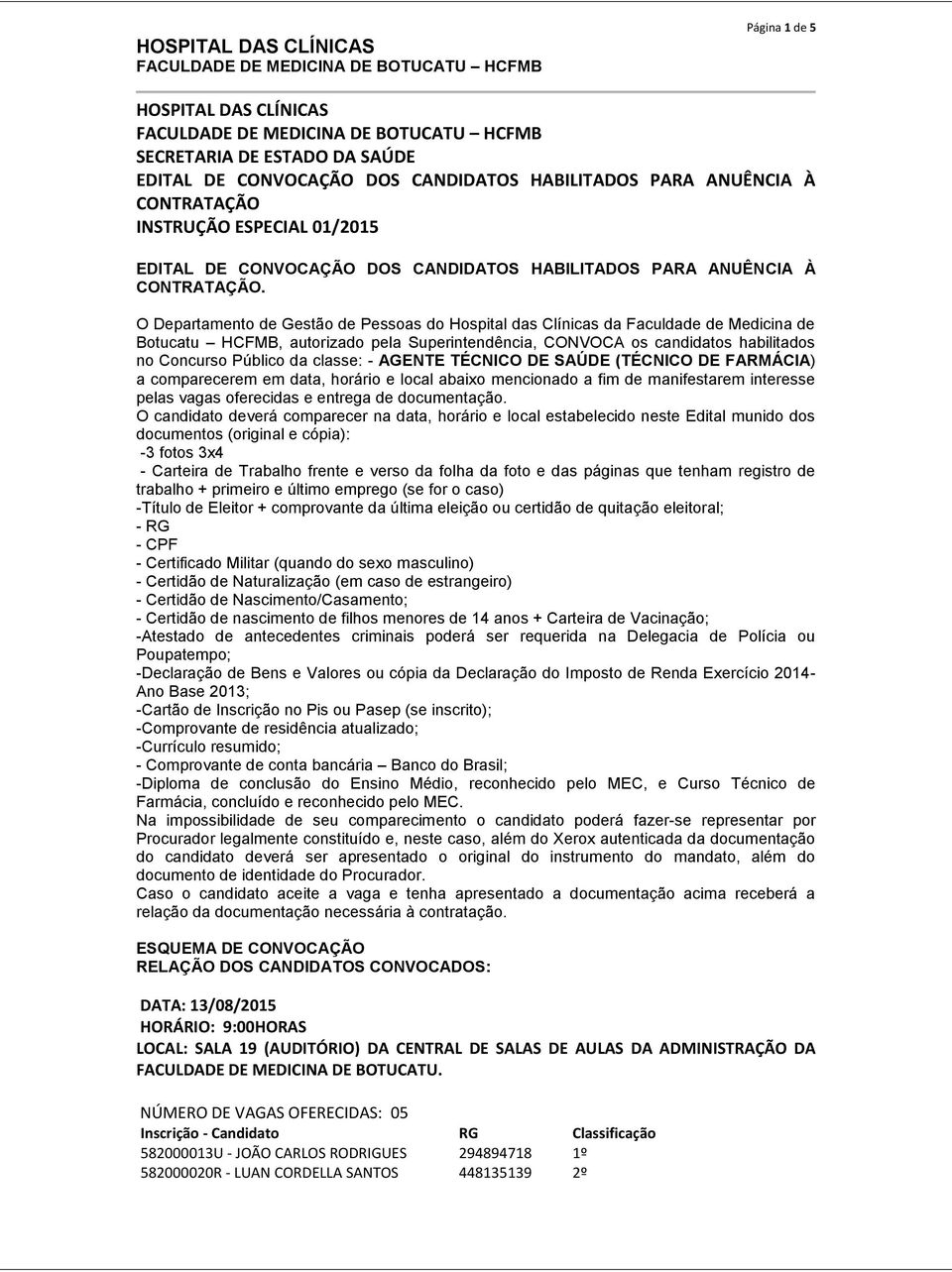 HOSPITAL DAS CLÍNICAS
FACULDADE DE MEDICINA DE BOTUCATU – HCFMB

Página 1 de 5

HOSPITAL DAS CLÍNICAS
FACULDADE DE MEDICINA DE BOTUCATU – HCFMB
SECRETARIA DE ESTADO DA SAÚDE
EDITAL DE CONVOCAÇÃO DOS CANDIDATOS HABILITADOS PARA ANUÊNCIA À CONTRATAÇÃO
INSTRUÇÃO ESPECIAL 01/2015

EDITAL DE CONVOCAÇÃO DOS CANDIDATOS HABILITADOS PARA ANUÊNCIA À CONTRATAÇÃO.

O Departamento de Gestão de Pessoas do Hospital das Clínicas da Faculdade de Medicina de Botucatu – HCFMB, autorizado pela Superintendência, CONVOCA os candidatos habilitados no Concurso Público da classe: - AGENTE TÉCNICO DE SAÚDE (TÉCNICO DE FARMÁCIA) a comparecerem em data, horário e local abaixo mencionado a fim de manifestarem interesse pelas vagas oferecidas e entrega de documentação.
O candidato deverá comparecer na data, horário e local estabelecido neste Edital munido dos documentos (original e cópia):
-3 fotos 3x4
- Carteira de Trabalho frente e verso da folha da foto e das páginas que tenham registro de trabalho + primeiro e último emprego (se for o caso)
-Título de Eleitor + comprovante da última eleição ou certidão de quitação eleitoral;
- RG
- CPF
- Certificado Militar (quando do sexo masculino)
- Certidão de Naturalização (em caso de estrangeiro)
- Certidão de Nascimento/Casamento;
- Certidão de nascimento de filhos menores de 14 anos + Carteira de Vacinação;
-Atestado de antecedentes criminais poderá ser requerida na Delegacia de Polícia ou Poupatempo;
-Declaração de Bens e Valores ou cópia da Declaração do Imposto de Renda Exercício 2014- Ano Base 2013;
-Cartão de Inscrição no Pis ou Pasep (se inscrito);
-Comprovante de residência atualizado;
-Currículo resumido;
- Comprovante de conta bancária – Banco do Brasil;
-Diploma de conclusão do Ensino Médio, reconhecido pelo MEC, e Curso Técnico de Farmácia, concluído e reconhecido pelo MEC.
Na impossibilidade de seu comparecimento o candidato poderá fazer-se representar por Procurador legalmente constituído e, neste caso, além do Xerox autenticada da documentação do candidato deverá ser apresentado o original do instrumento do mandato, além do documento de identidade do Procurador.
Caso o candidato aceite a vaga e tenha apresentado a documentação acima receberá a relação da documentação necessária à contratação.

ESQUEMA DE CONVOCAÇÃO
RELAÇÃO DOS CANDIDATOS CONVOCADOS:

DATA: 13/08/2015
HORÁRIO: 9:00HORAS
LOCAL: SALA 19 (AUDITÓRIO) DA CENTRAL DE SALAS DE AULAS DA ADMINISTRAÇÃO DA FACULDADE DE MEDICINA DE BOTUCATU.

NÚMERO DE VAGAS OFERECIDAS: 05

| Inscrição - Candidato | RG | Classificação |
|---|---|---|
| 582000013U - JOÃO CARLOS RODRIGUES | 294894718 | 1º |
| 582000020R - LUAN CORDELLA SANTOS | 448135139 | 2º |